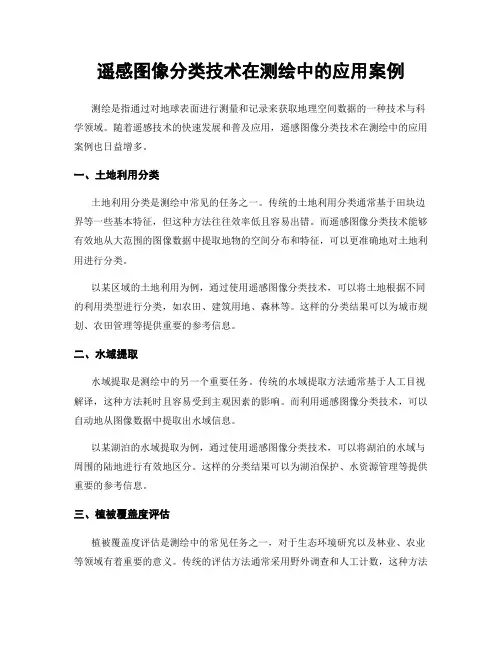 遥感图像分类技术在测绘中的应用案例

测绘是指通过对地球表面进行测量和记录来获取地理空间数据的一种技术与科学领域。随着遥感技术的快速发展和普及应用，遥感图像分类技术在测绘中的应用案例也日益增多。

一、土地利用分类

土地利用分类是测绘中常见的任务之一。传统的土地利用分类通常基于田块边界等一些基本特征，但这种方法往往效率低且容易出错。而遥感图像分类技术能够有效地从大范围的图像数据中提取地物的空间分布和特征，可以更准确地对土地利用进行分类。

以某区域的土地利用为例，通过使用遥感图像分类技术，可以将土地根据不同的利用类型进行分类，如农田、建筑用地、森林等。这样的分类结果可以为城市规划、农田管理等提供重要的参考信息。

二、水域提取

水域提取是测绘中的另一个重要任务。传统的水域提取方法通常基于人工目视解译，这种方法耗时且容易受到主观因素的影响。而利用遥感图像分类技术，可以自动地从图像数据中提取出水域信息。

以某湖泊的水域提取为例，通过使用遥感图像分类技术，可以将湖泊的水域与周围的陆地进行有效地区分。这样的分类结果可以为湖泊保护、水资源管理等提供重要的参考信息。

三、植被覆盖度评估

植被覆盖度评估是测绘中的常见任务之一，对于生态环境研究以及林业、农业等领域有着重要的意义。传统的评估方法通常采用野外调查和人工计数，这种方法